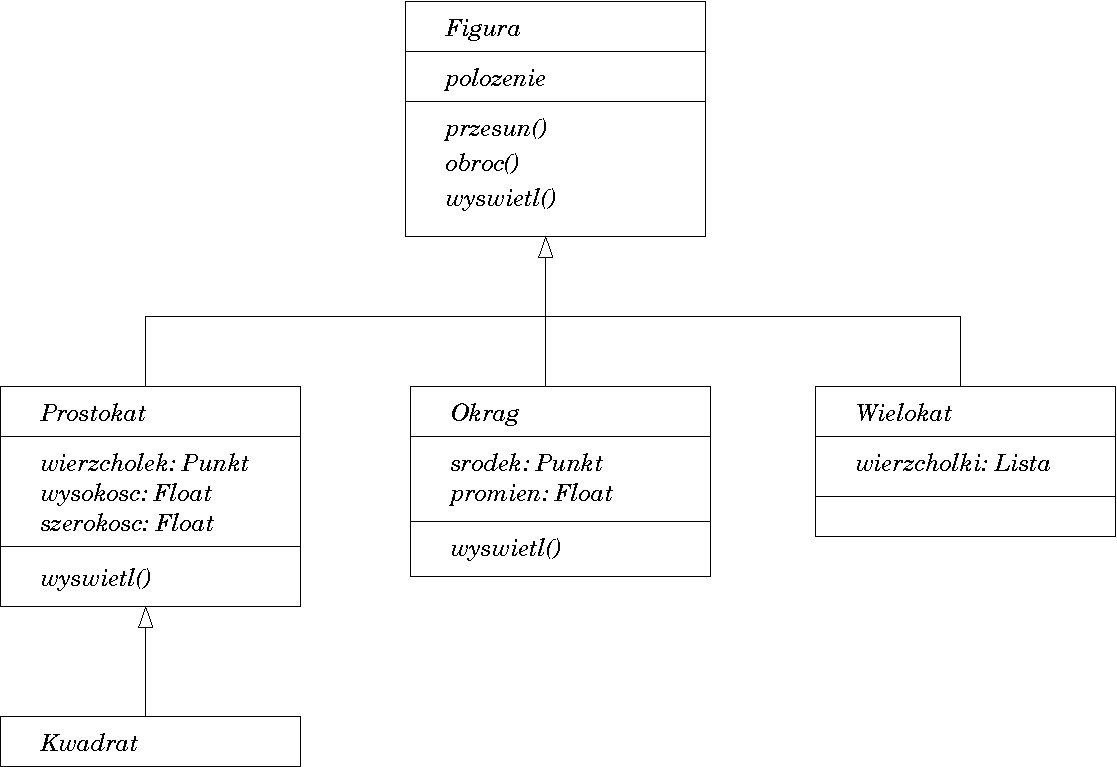 Figura

polozenie

przesun()
obroc()
wyswietl()

Prostokat

wierzcholek: Punkt
wysokosc: Float
szerokosc: Float

wyswietl()

Okrag

srodek: Punkt
promien: Float

wyswietl()

Wielokat

wierzcholki: Lista

Kwadrat